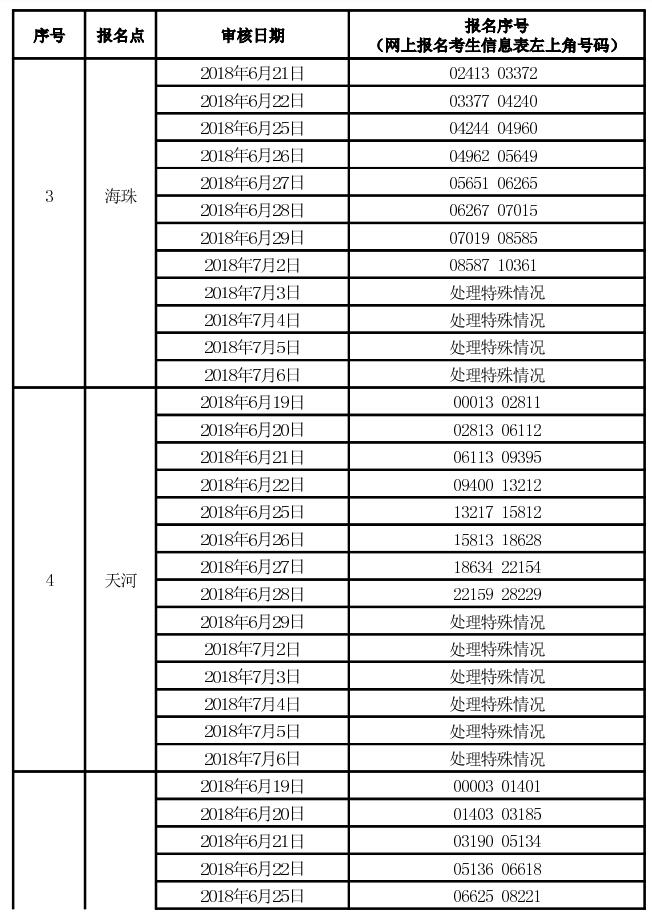 | 序号 | 报名点 | 审核日期 | 报名序号（网上报名考生信息表左上角号码） |
|---|---|---|---|
| 3 | 海珠 | 2018年6月21日 | 02413 03372 |
| | | 2018年6月22日 | 03377 04240 |
| | | 2018年6月25日 | 04244 04960 |
| | | 2018年6月26日 | 04962 05649 |
| | | 2018年6月27日 | 05651 06265 |
| | | 2018年6月28日 | 06267 07015 |
| | | 2018年6月29日 | 07019 08585 |
| | | 2018年7月2日 | 08587 10361 |
| | | 2018年7月3日 | 处理特殊情况 |
| | | 2018年7月4日 | 处理特殊情况 |
| | | 2018年7月5日 | 处理特殊情况 |
| | | 2018年7月6日 | 处理特殊情况 |
| 4 | 天河 | 2018年6月19日 | 00013 02811 |
| | | 2018年6月20日 | 02813 06112 |
| | | 2018年6月21日 | 06113 09395 |
| | | 2018年6月22日 | 09400 13212 |
| | | 2018年6月25日 | 13217 15812 |
| | | 2018年6月26日 | 15813 18628 |
| | | 2018年6月27日 | 18634 22154 |
| | | 2018年6月28日 | 22159 28229 |
| | | 2018年6月29日 | 处理特殊情况 |
| | | 2018年7月2日 | 处理特殊情况 |
| | | 2018年7月3日 | 处理特殊情况 |
| | | 2018年7月4日 | 处理特殊情况 |
| | | 2018年7月5日 | 处理特殊情况 |
| | | 2018年7月6日 | 处理特殊情况 |
| | | 2018年6月19日 | 00003 01401 |
| | | 2018年6月20日 | 01403 03185 |
| | | 2018年6月21日 | 03190 05134 |
| | | 2018年6月22日 | 05136 06618 |
| | | 2018年6月25日 | 06625 08221 |